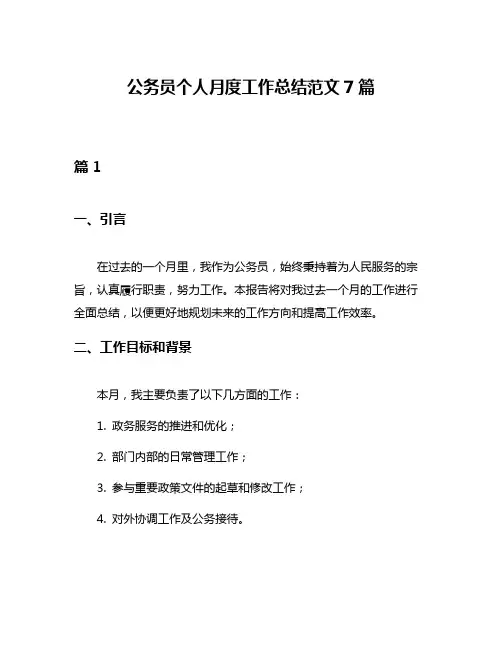 公务员个人月度工作总结范文 7 篇

篇 1

一、引言

在过去的一个月里，我作为公务员，始终秉持着为人民服务的宗旨，认真履行职责，努力工作。本报告将对我过去一个月的工作进行全面总结，以便更好地规划未来的工作方向和提高工作效率。

二、工作目标和背景

本月，我主要负责了以下几方面的工作：

1. 政务服务的推进和优化；

2. 部门内部的日常管理工作；

3. 参与重要政策文件的起草和修改工作；

4. 对外协调工作及公务接待。